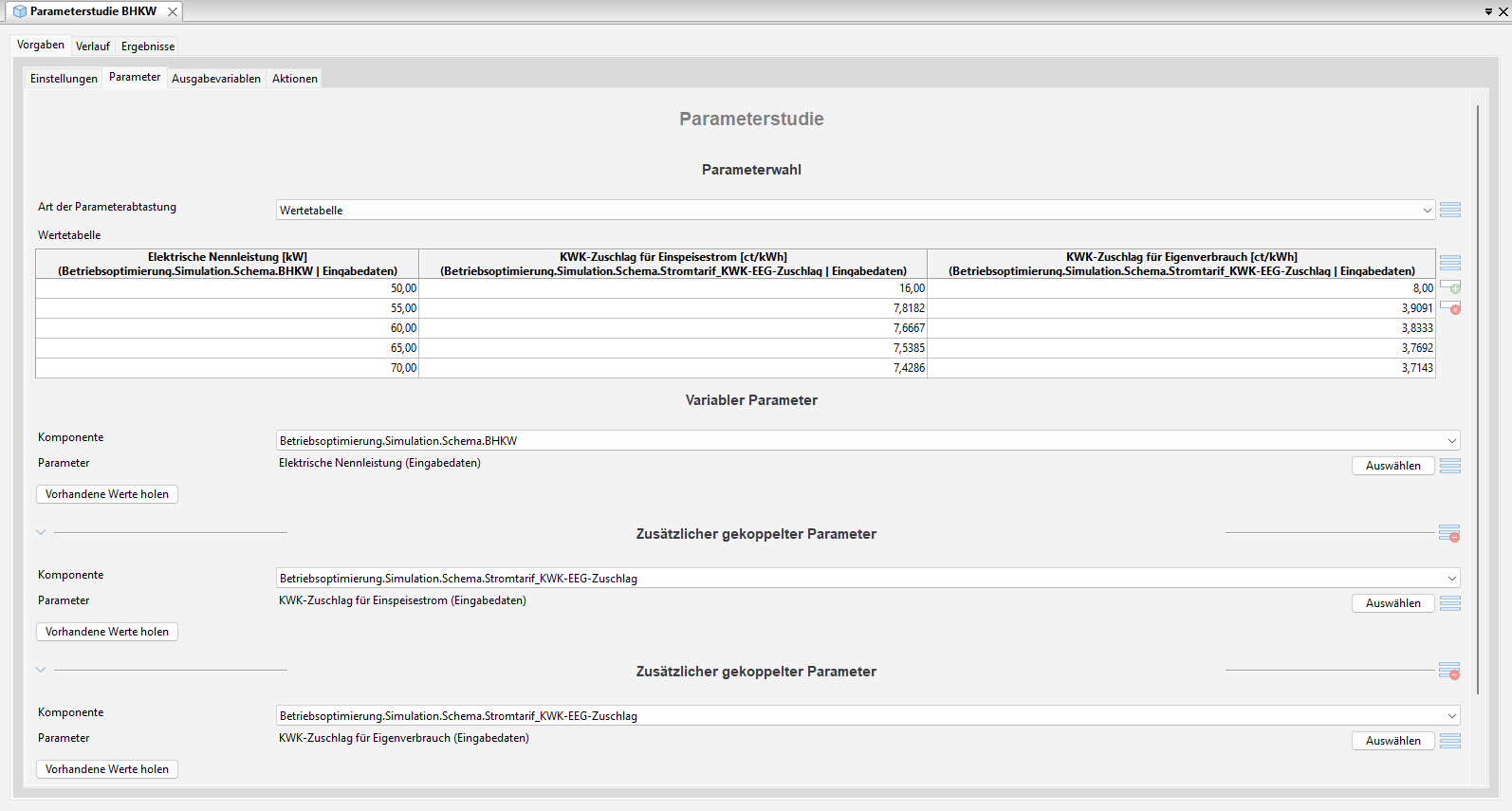 Parameterstudie BHKW

Vorgaben Verlauf Ergebnisse

Einstellungen Parameter Ausgabevariablen Aktionen

Parameterstudie

Parameterwahl

Art der Parameterabtastung Wertetabelle

Wertetabelle

| Elektrische Nennleistung [kW] (Betriebsoptimierung.Simulation.Schema.BHKW \| Eingabedaten) | KWK-Zuschlag für Einspeisestrom [ct/kWh] (Betriebsoptimierung.Simulation.Schema.Stromtarif_KWK-EEG-Zuschlag \| Eingabedaten) | KWK-Zuschlag für Eigenverbrauch [ct/kWh] (Betriebsoptimierung.Simulation.Schema.Stromtarif_KWK-EEG-Zuschlag \| Eingabedaten) |
|---|---|---|
| 50,00 | 16,00 | 8,00 |
| 55,00 | 7,8182 | 3,9091 |
| 60,00 | 7,6667 | 3,8333 |
| 65,00 | 7,5385 | 3,7692 |
| 70,00 | 7,4286 | 3,7143 |

Variabler Parameter

Komponente Betriebsoptimierung.Simulation.Schema.BHKW
Parameter Elektrische Nennleistung (Eingabedaten) Auswählen

Vorhandene Werte holen

Zusätzlicher gekoppelter Parameter

Komponente Betriebsoptimierung.Simulation.Schema.Stromtarif_KWK-EEG-Zuschlag
Parameter KWK-Zuschlag für Einspeisestrom (Eingabedaten) Auswählen

Vorhandene Werte holen

Zusätzlicher gekoppelter Parameter

Komponente Betriebsoptimierung.Simulation.Schema.Stromtarif_KWK-EEG-Zuschlag
Parameter KWK-Zuschlag für Eigenverbrauch (Eingabedaten) Auswählen

Vorhandene Werte holen